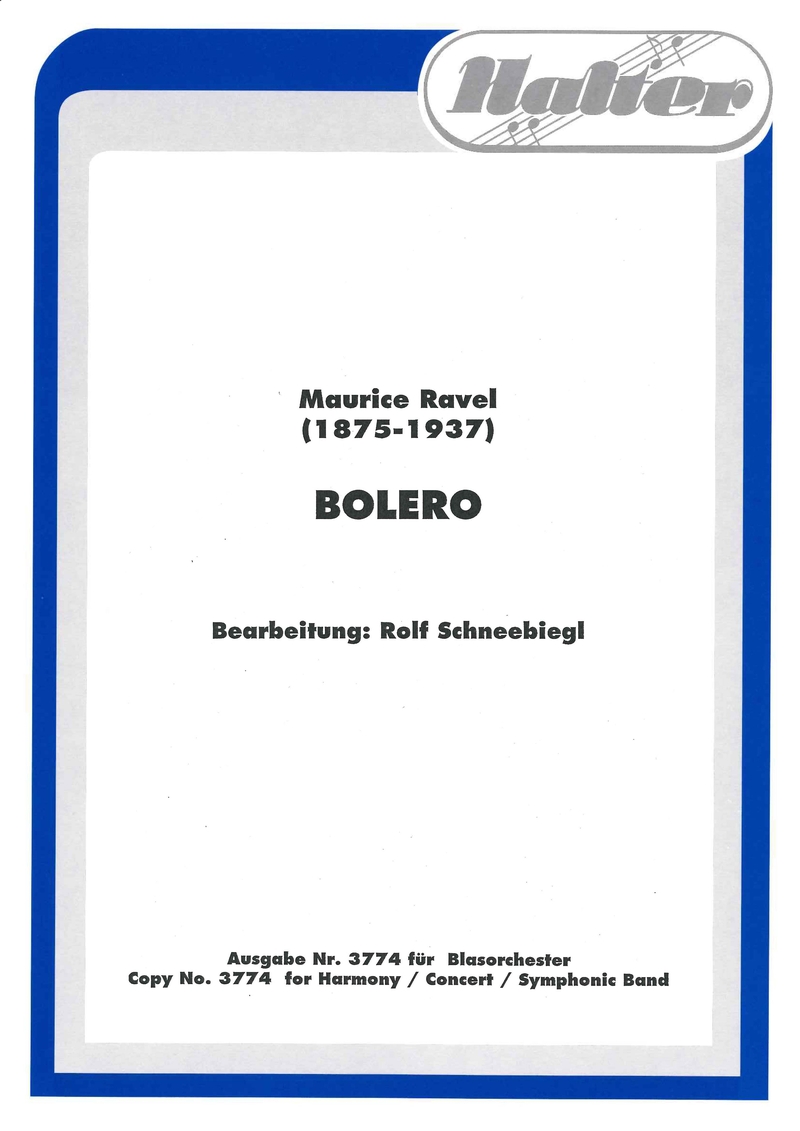 Halter

Maurice Ravel
(1875-1937)

BOLERO

Bearbeitung: Rolf Schneebiegl

Ausgabe Nr. 3774 für Blasorchester
Copy No. 3774 for Harmony / Concert / Symphonic Band